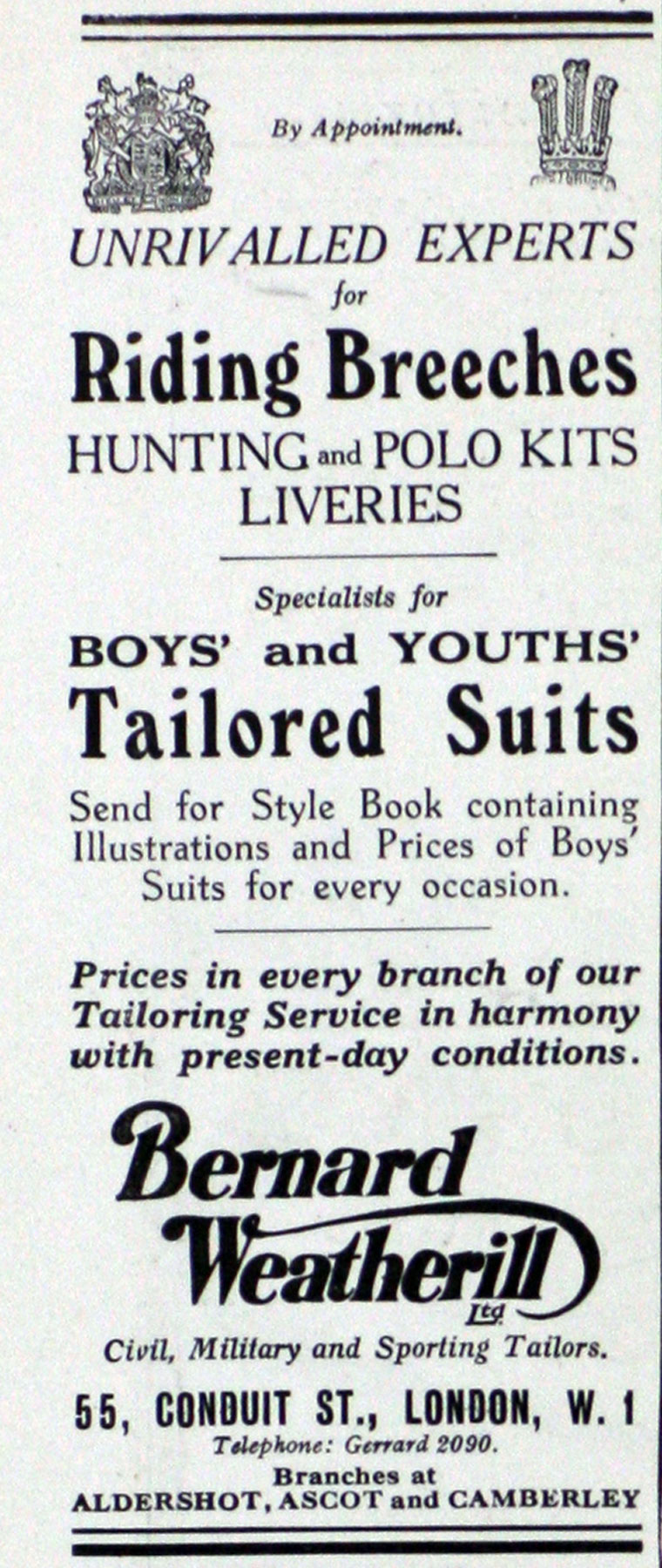 By Appointment.

UNRIVALLED EXPERTS for

Riding Breeches

HUNTING and POLO KITS LIVERIES

Specialists for

BOYS' and YOUTHS'

Tailored Suits

Send for Style Book containing Illustrations and Prices of Boys' Suits for every occasion.

Prices in every branch of our Tailoring Service in harmony with present-day conditions.

Bernard Weatherill Ltd

Civil, Military and Sporting Tailors.

55, CONDUIT ST., LONDON, W. 1

Telephone: Gerrard 2090.

Branches at

ALDERSHOT, ASCOT and CAMBERLEY